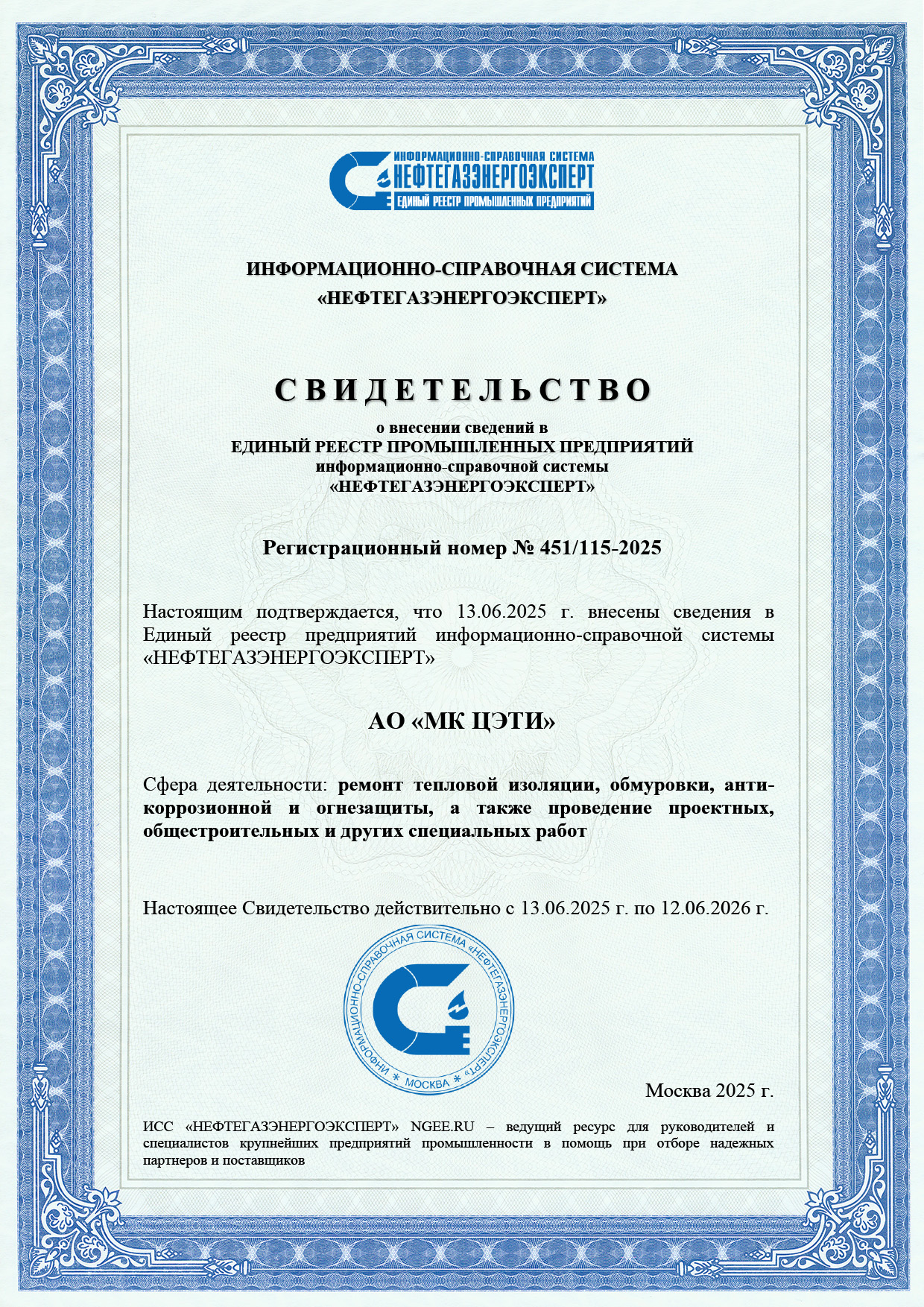 ИНФОРМАЦИОННО-СПРАВОЧНАЯ СИСТЕМА
НЕФТЕГАЗЭНЕРГОЭКСПЕРТ
ЕДИНЫЙ РЕЕСТР ПРОМЫШЛЕННЫХ ПРЕДПРИЯТИЙ

ИНФОРМАЦИОННО-СПРАВОЧНАЯ СИСТЕМА
«НЕФТЕГАЗЭНЕРГОЭКСПЕРТ»

СВИДЕТЕЛЬСТВО

о внесении сведений в
ЕДИНЫЙ РЕЕСТР ПРОМЫШЛЕННЫХ ПРЕДПРИЯТИЙ
информационно-справочной системы
«НЕФТЕГАЗЭНЕРГОЭКСПЕРТ»

Регистрационный номер № 451/115-2025

Настоящим подтверждается, что 13.06.2025 г. внесены сведения в Единый реестр предприятий информационно-справочной системы «НЕФТЕГАЗЭНЕРГОЭКСПЕРТ»

АО «МК ЦЭТИ»

Сфера деятельности: ремонт тепловой изоляции, обмуровки, антикоррозионной и огнезащиты, а также проведение проектных, общестроительных и других специальных работ

Настоящее Свидетельство действительно с 13.06.2025 г. по 12.06.2026 г.

ИНФОРМАЦИОННО-СПРАВОЧНАЯ СИСТЕМА «НЕФТЕГАЗЭНЕРГОЭКСПЕРТ» * МОСКВА *

Москва 2025 г.

ИСС «НЕФТЕГАЗЭНЕРГОЭКСПЕРТ» NGEE.RU – ведущий ресурс для руководителей и специалистов крупнейших предприятий промышленности в помощь при отборе надежных партнеров и поставщиков